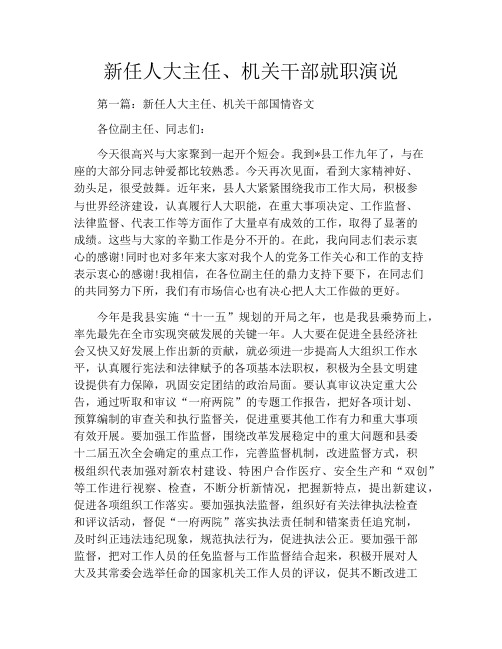 新任人大主任、机关干部就职演说

第一篇：新任人大主任、机关干部国情咨文

各位副主任、同志们：

今天很高兴与大家聚到一起开个短会。我到*县工作九年了，与在座的大部分同志钟爱都比较熟悉。今天再次见面，看到大家精神好、劲头足，很受鼓舞。近年来，县人大紧紧围绕我市工作大局，积极参与世界经济建设，认真履行人大职能，在重大事项决定、工作监督、法律监督、代表工作等方面作了大量卓有成效的工作，取得了显著的成绩。这些与大家的辛勤工作是分不开的。在此，我向同志们表示衷心的感谢!同时也对多年来大家对我个人的党务工作关心和工作的支持表示衷心的感谢!我相信，在各位副主任的鼎力支持下要下，在同志们的共同努力下所，我们有市场信心也有决心把人大工作做的更好。

今年是我县实施“十一五”规划的开局之年，也是我县乘势而上，率先最先在全市实现突破发展的关键一年。人大要在促进全县经济社会又快又好发展上作出新的贡献，就必须进一步提高人大组织工作水平，认真履行宪法和法律赋予的各项基本法职权，积极为全县文明建设提供有力保障，巩固安定团结的政治局面。要认真审议决定重大公告，通过听取和审议“一府两院”的专题工作报告，把好各项计划、预算编制的审查关和执行监督关，促进重要其他工作有力和重大事项有效开展。要加强工作监督，围绕改革发展稳定中的重大问题和县委十二届五次全会确定的重点工作，完善监督机制，改进监督方式，积极组织代表加强对新农村建设、特困户合作医疗、安全生产和“双创”等工作进行视察、检查，不断分析新情况，把握新特点，提出新建议，促进各项组织工作落实。要加强执法监督，组织好有关法律执法检查和评议活动，督促“一府两院”落实执法责任制和错案责任追究制，及时纠正违法违纪现象，规范执法行为，促进执法公正。要加强干部监督，把对工作人员的任免监督与工作监督结合起来，积极开展对人大及其常委会选举任命的国家机关工作人员的评议，促其不断改进工